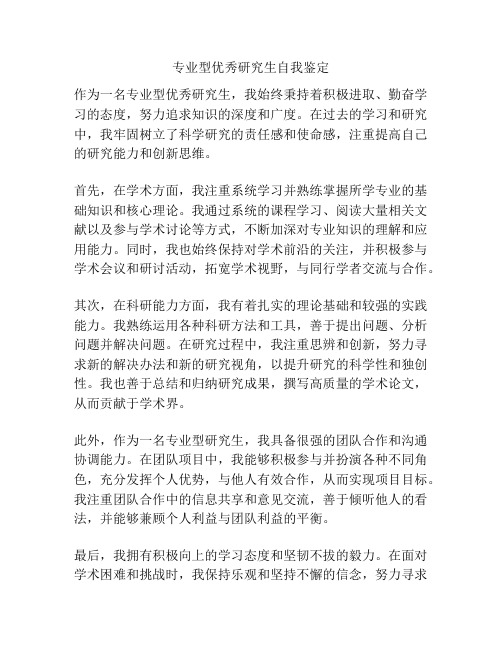 专业型优秀研究生自我鉴定

作为一名专业型优秀研究生，我始终秉持着积极进取、勤奋学习的态度，努力追求知识的深度和广度。在过去的学习和研究中，我牢固树立了科学研究的责任感和使命感，注重提高自己的研究能力和创新思维。

首先，在学术方面，我注重系统学习并熟练掌握所学专业的基础知识和核心理论。我通过系统的课程学习、阅读大量相关文献以及参与学术讨论等方式，不断加深对专业知识的理解和应用能力。同时，我也始终保持对学术前沿的关注，并积极参与学术会议和研讨活动，拓宽学术视野，与同行学者交流与合作。

其次，在科研能力方面，我有着扎实的理论基础和较强的实践能力。我熟练运用各种科研方法和工具，善于提出问题、分析问题并解决问题。在研究过程中，我注重思辨和创新，努力寻求新的解决办法和新的研究视角，以提升研究的科学性和独创性。我也善于总结和归纳研究成果，撰写高质量的学术论文，从而贡献于学术界。

此外，作为一名专业型研究生，我具备很强的团队合作和沟通协调能力。在团队项目中，我能够积极参与并扮演各种不同角色，充分发挥个人优势，与他人有效合作，从而实现项目目标。我注重团队合作中的信息共享和意见交流，善于倾听他人的看法，并能够兼顾个人利益与团队利益的平衡。

最后，我拥有积极向上的学习态度和坚韧不拔的毅力。在面对学术困难和挑战时，我保持乐观和坚持不懈的信念，努力寻求